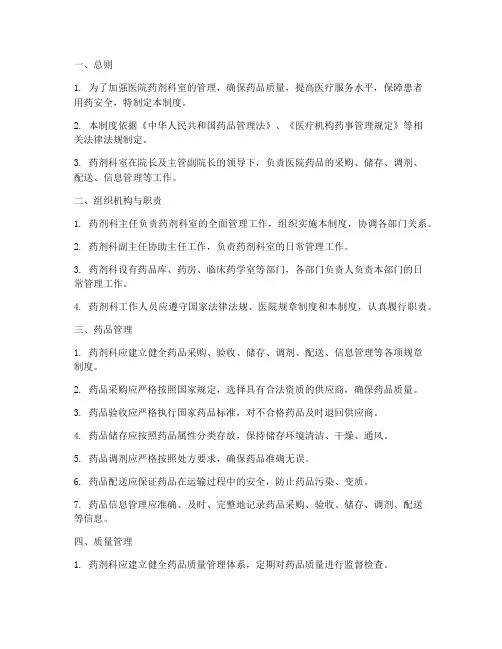 一、总则

1. 为了加强医院药剂科室的管理，确保药品质量，提高医疗服务水平，保障患者用药安全，特制定本制度。

2. 本制度依据《中华人民共和国药品管理法》、《医疗机构药事管理规定》等相关法律法规制定。

3. 药剂科室在院长及主管副院长的领导下，负责医院药品的采购、储存、调剂、配送、信息管理等工作。

二、组织机构与职责

1. 药剂科主任负责药剂科室的全面管理工作，组织实施本制度，协调各部门关系。

2. 药剂科副主任协助主任工作，负责药剂科室的日常管理工作。

3. 药剂科设有药品库、药房、临床药学室等部门，各部门负责人负责本部门的日常管理工作。

4. 药剂科工作人员应遵守国家法律法规、医院规章制度和本制度，认真履行职责。

三、药品管理

1. 药剂科应建立健全药品采购、验收、储存、调剂、配送、信息管理等各项规章制度。

2. 药品采购应严格按照国家规定，选择具有合法资质的供应商，确保药品质量。

3. 药品验收应严格执行国家药品标准，对不合格药品及时退回供应商。

4. 药品储存应按照药品属性分类存放，保持储存环境清洁、干燥、通风。

5. 药品调剂应严格按照处方要求，确保药品准确无误。

6. 药品配送应保证药品在运输过程中的安全，防止药品污染、变质。

7. 药品信息管理应准确、及时、完整地记录药品采购、验收、储存、调剂、配送等信息。

四、质量管理

1. 药剂科应建立健全药品质量管理体系，定期对药品质量进行监督检查。